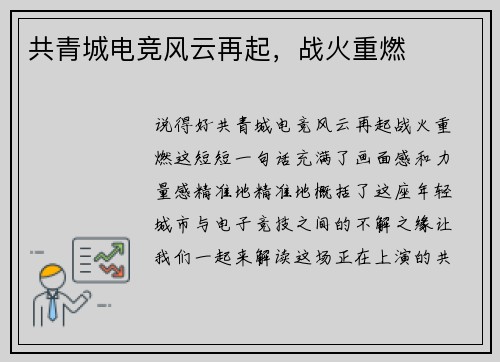 共青城电竞风云再起，战火重燃

说得好共青城电竞风云再起战火重燃这短短一句话充满了画面感和力量感精准地精准地概括了这座年轻城市与电子竞技之间的不解之缘让我们一起来解读这场正在上演的共